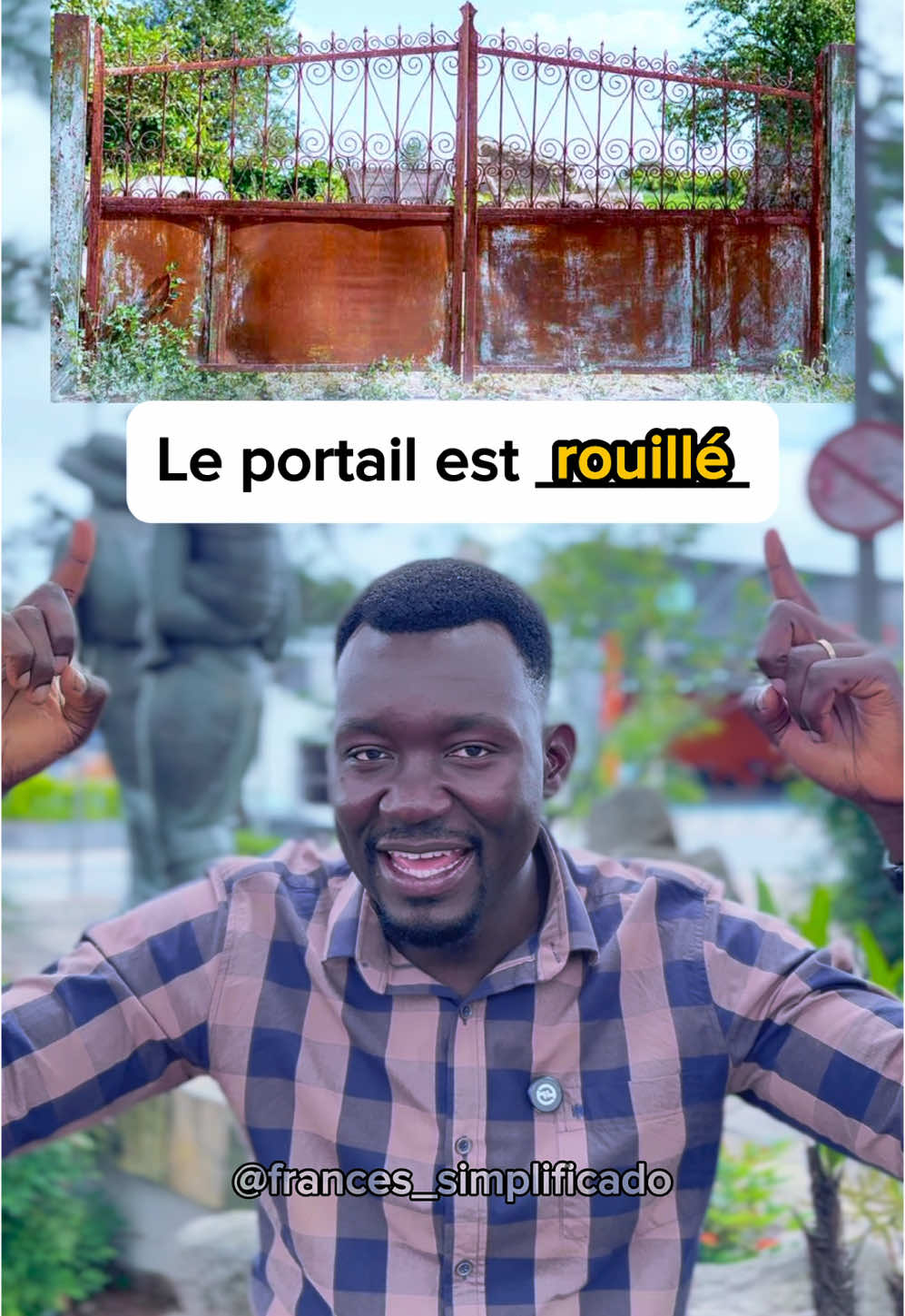 Le portail est rouillé

@frances_simplificado